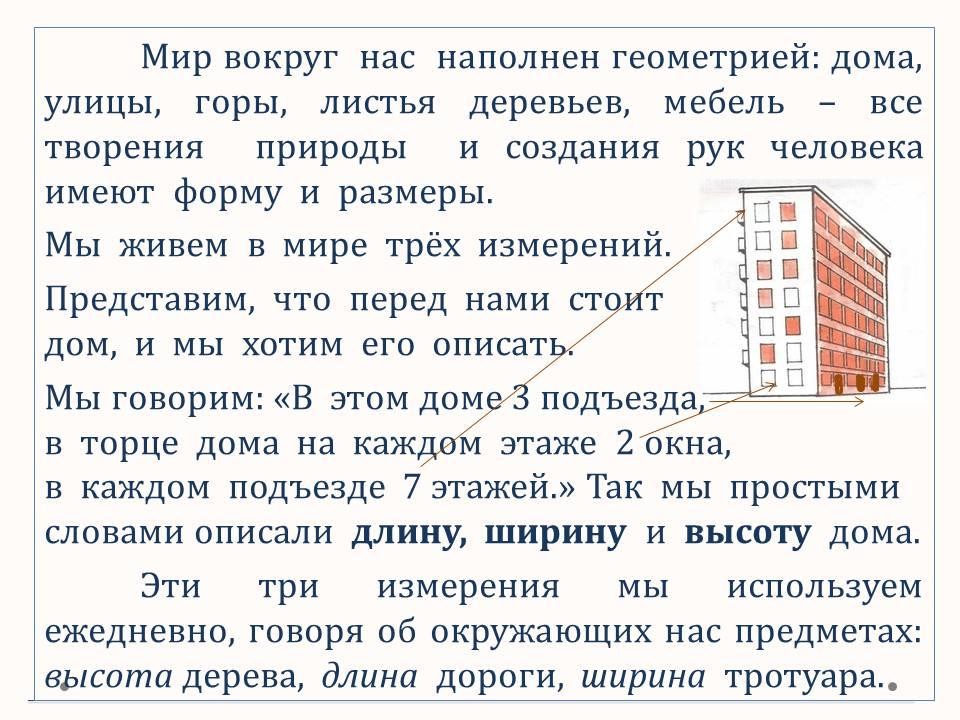 Мир вокруг нас наполнен геометрией: дома, улицы, горы, листья деревьев, мебель – все творения природы и создания рук человека имеют форму и размеры.

Мы живем в мире трёх измерений.

Представим, что перед нами стоит дом, и мы хотим его описать.

Мы говорим: «В этом доме 3 подъезда, в торце дома на каждом этаже 2 окна, в каждом подъезде 7 этажей.» Так мы простыми словами описали длину, ширину и высоту дома.

Эти три измерения мы используем ежедневно, говоря об окружающих нас предметах: высота дерева, длина дороги, ширина тротуара.